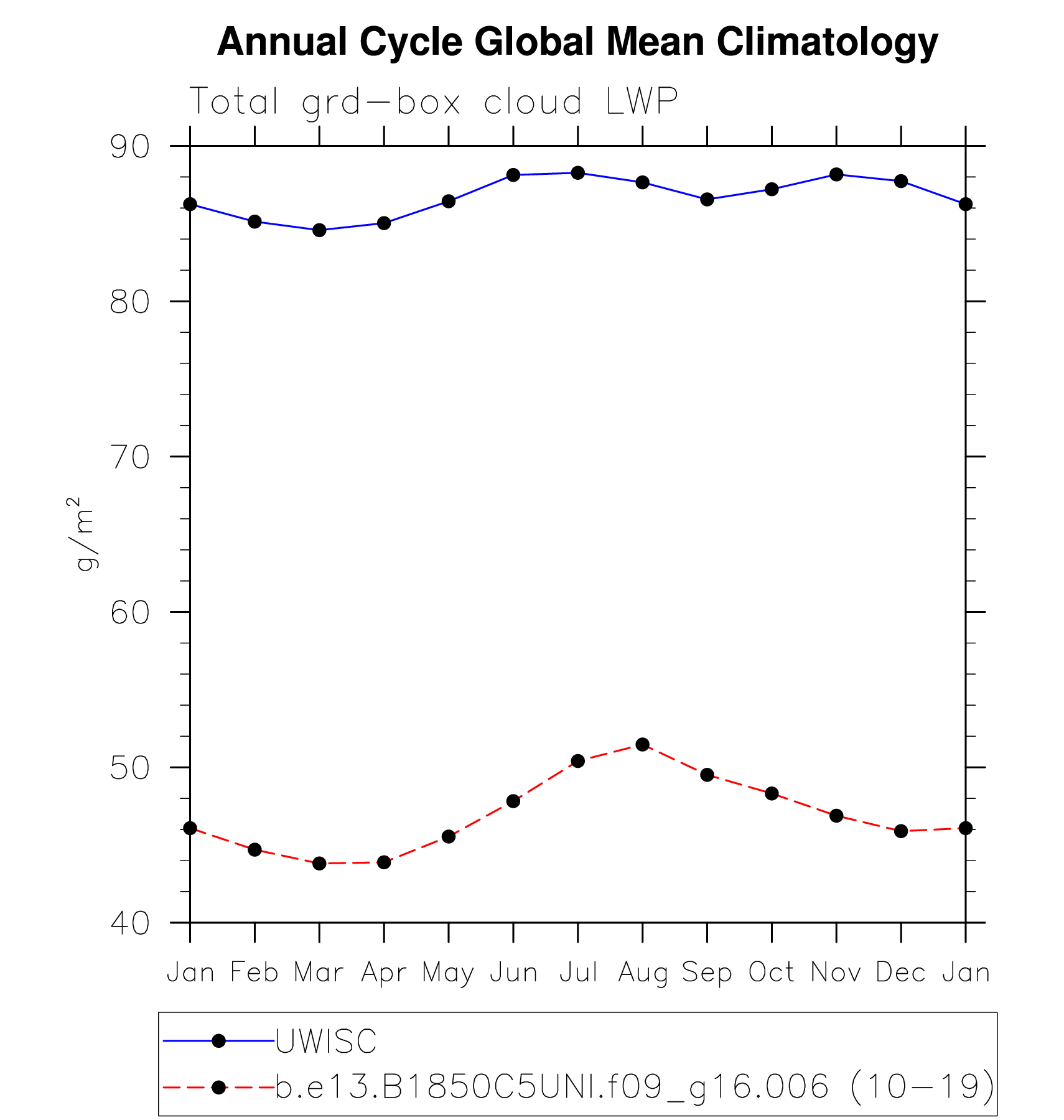 Annual Cycle Global Mean Climatology

Total grd-box cloud LWP

90
80
70
60
50
40

$g/m^2$

Jan Feb Mar Apr May Jun Jul Aug Sep Oct Nov Dec Jan

UWISC
b.e13.B1850C5UNI.f09_g16.006 (10-19)